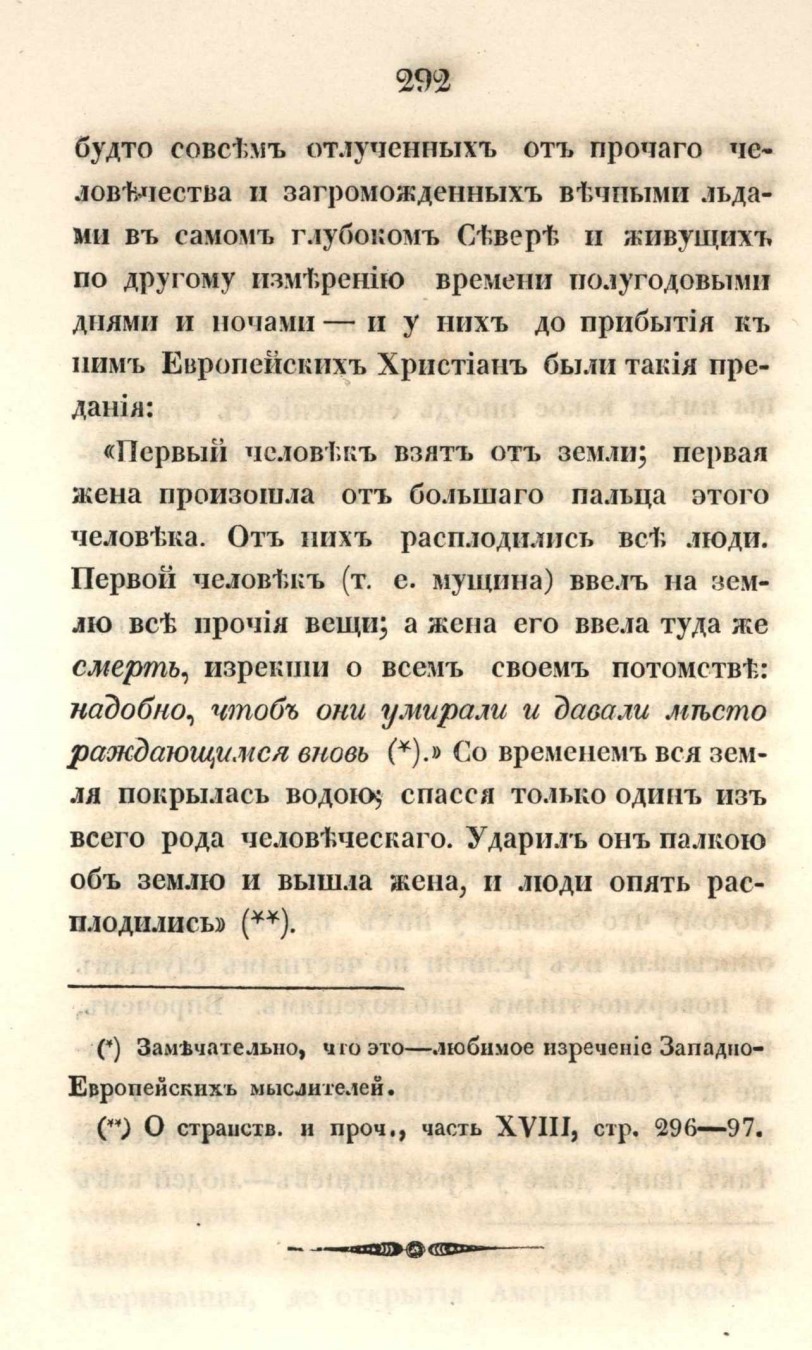 292

будто совсѣмъ отлученныхъ отъ прочаго человѣчества и загроможденныхъ вѣчными льдами въ самомъ глубокомъ Сѣверѣ и живущихъ по другому измѣренію времени полугодовыми днями и ночами — и у нихъ до прибытія къ нимъ Европейскихъ Христіанъ были такія преданія:

«Первый человѣкъ взятъ отъ земли; первая жена произошла отъ большаго пальца этого человѣка. Отъ нихъ расплодились всѣ люди. Первой человѣкъ (т. е. мущина) ввелъ на землю всѣ прочія вещи; а жена его ввела туда же смерть, изрекши о всемъ своемъ потомствѣ: надобно, чтобъ они умирали и давали мѣсто раждающимся вновь (*).» Со временемъ вся земля покрылась водою; спасся только одинъ изъ всего рода человѣческаго. Ударилъ онъ палкою объ землю и вышла жена, и люди опять расплодились» (**).

(*) Замѣчательно, что это—любимое изреченіе Западно-Европейскихъ мыслителей.

(**) О странств. и проч., часть XVIII, стр. 296—97.